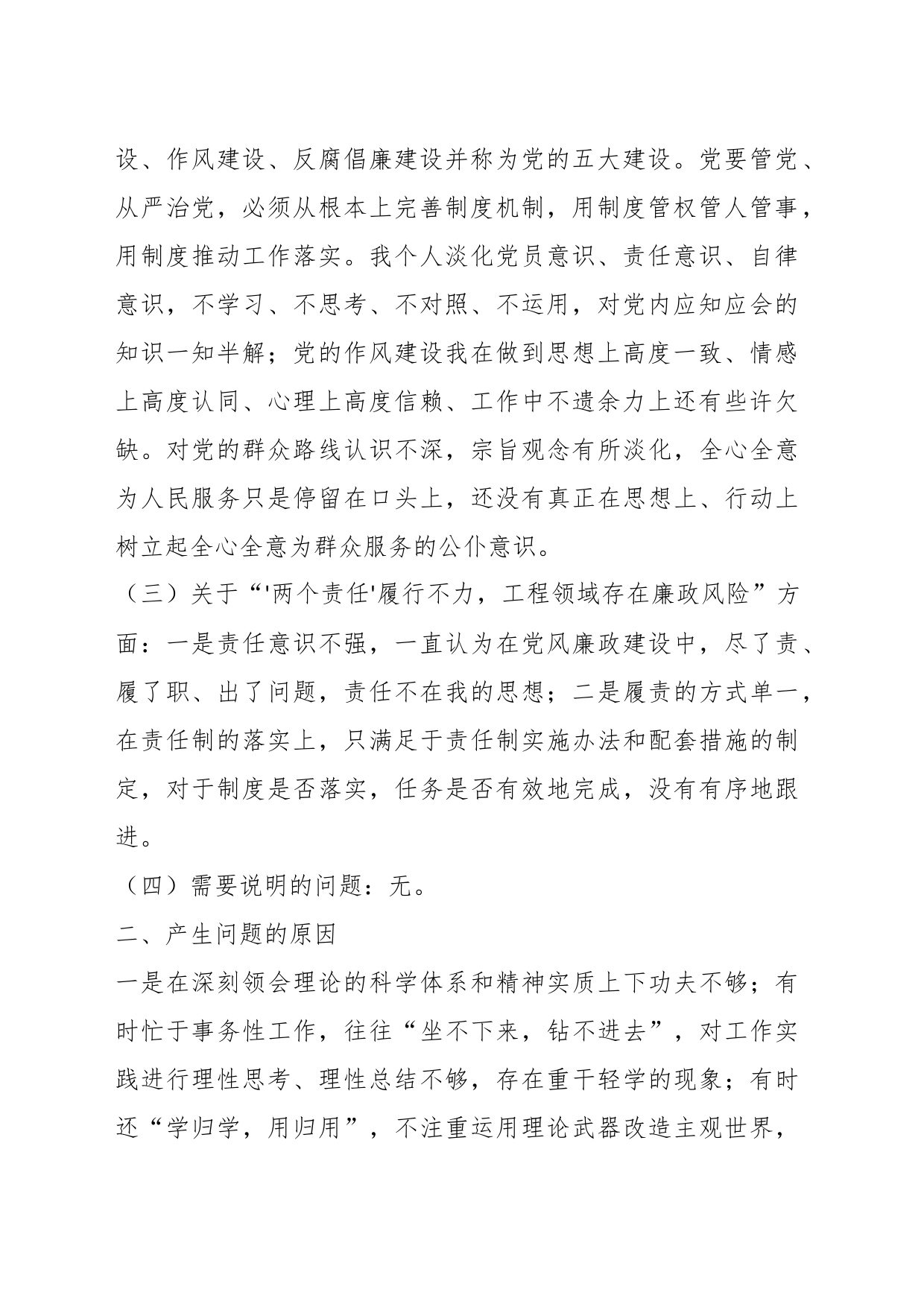 设、作风建设、反腐倡廉建设并称为党的五大建设。党要管党、从严治党，必须从根本上完善制度机制，用制度管权管人管事，用制度推动工作落实。我个人淡化党员意识、责任意识、自律意识，不学习、不思考、不对照、不运用，对党内应知应会的知识一知半解；党的作风建设我在做到思想上高度一致、情感上高度认同、心理上高度信赖、工作中不遗余力上还有些许欠缺。对党的群众路线认识不深，宗旨观念有所淡化，全心全意为人民服务只是停留在口头上，还没有真正在思想上、行动上树立起全心全意为群众服务的公仆意识。

（三）关于“'两个责任'履行不力，工程领域存在廉政风险”方面：一是责任意识不强，一直认为在党风廉政建设中，尽了责、履了职、出了问题，责任不在我的思想；二是履责的方式单一，在责任制的落实上，只满足于责任制实施办法和配套措施的制定，对于制度是否落实，任务是否有效地完成，没有有序地跟进。

（四）需要说明的问题：无。

二、产生问题的原因

一是在深刻领会理论的科学体系和精神实质上下功夫不够；有时忙于事务性工作，往往“坐不下来，钻不进去”，对工作实践进行理性思考、理性总结不够，存在重干轻学的现象；有时还“学归学，用归用”，不注重运用理论武器改造主观世界，